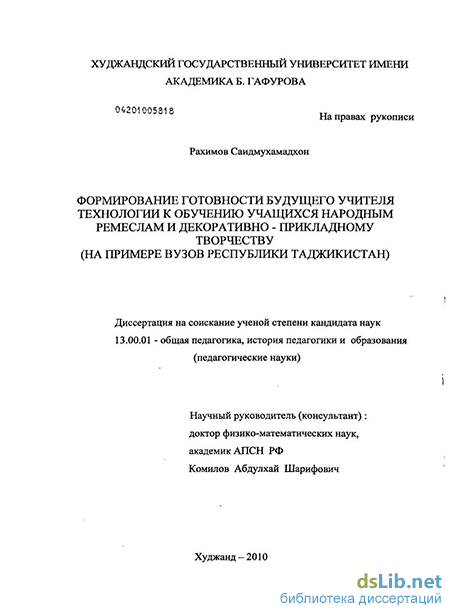 ХУДЖАНДСКИЙ ГОСУДАРСТВЕННЫЙ УНИВЕРСИТЕТ ИМЕНИ АКАДЕМИКА Б. ГАФУРОВА

04201005818

На правах рукописи

Рахимов Саидмухамадхон

ФОРМИРОВАНИЕ ГОТОВНОСТИ БУДУЩЕГО УЧИТЕЛЯ ТЕХНОЛОГИИ К ОБУЧЕНИЮ УЧАЩИХСЯ НАРОДНЫМ РЕМЕСЛАМ И ДЕКОРАТИВНО - ПРИКЛАДНОМУ ТВОРЧЕСТВУ (НА ПРИМЕРЕ ВУЗОВ РЕСПУБЛИКИ ТАДЖИКИСТАН)

Диссертация на соискание ученой степени кандидата наук 13.00.01 - общая педагогика, история педагогики и образования (педагогические науки)

Научный руководитель (консультант) :
доктор физико-математических наук,
академик АПСН РФ
Комилов Абдулхай Шарифович

Худжанд – 2010

dsLib.net
библиотека диссертаций